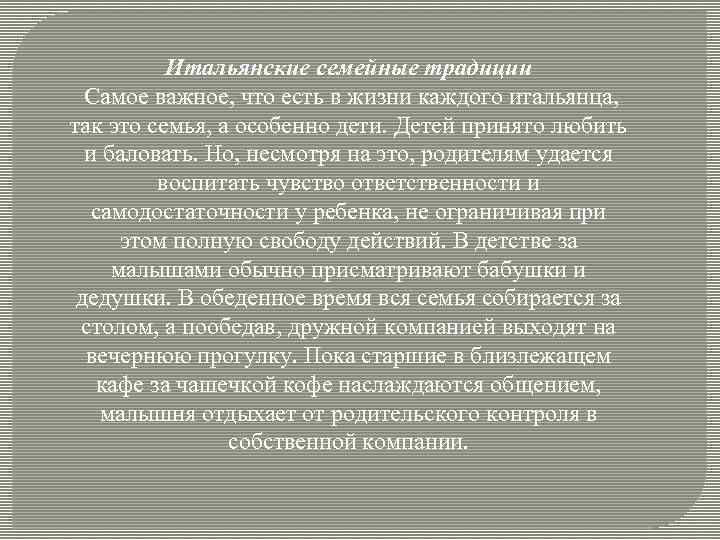 Итальянские семейные традиции
Самое важное, что есть в жизни каждого итальянца, так это семья, а особенно дети. Детей принято любить и баловать. Но, несмотря на это, родителям удается воспитать чувство ответственности и самодостаточности у ребенка, не ограничивая при этом полную свободу действий. В детстве за малышами обычно присматривают бабушки и дедушки. В обеденное время вся семья собирается за столом, а пообедав, дружной компанией выходят на вечернюю прогулку. Пока старшие в близлежащем кафе за чашечкой кофе наслаждаются общением, малышня отдыхает от родительского контроля в собственной компании.